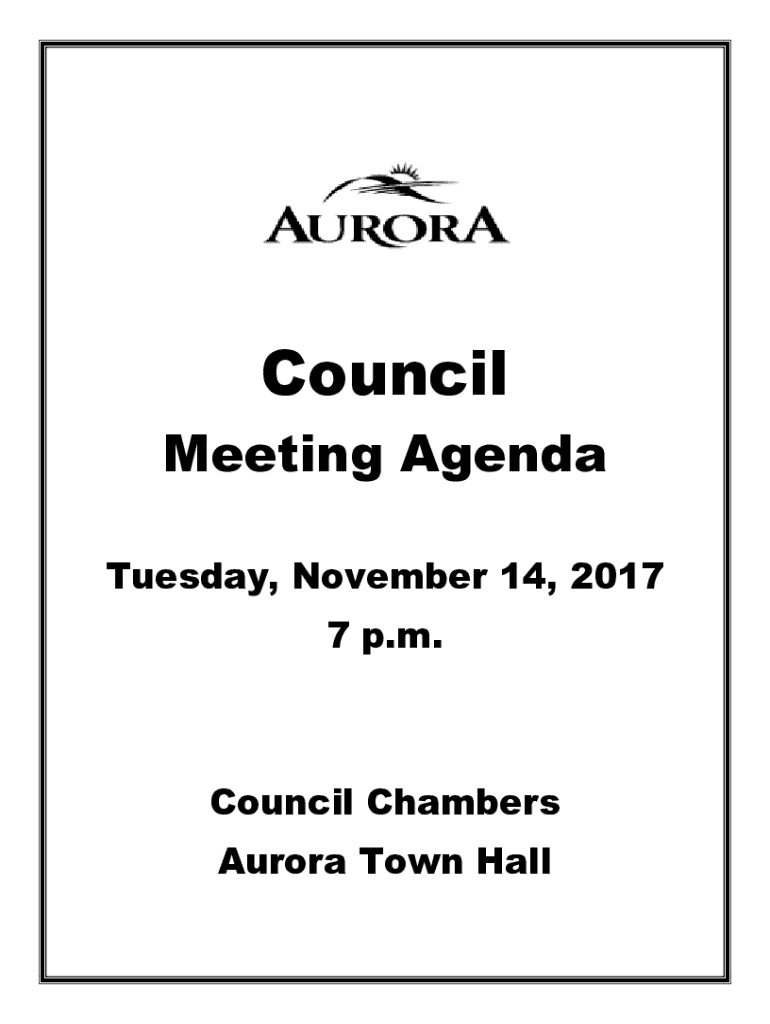 AURORA

Council

Meeting Agenda

Tuesday, November 14, 2017

7 p.m.

Council Chambers

Aurora Town Hall